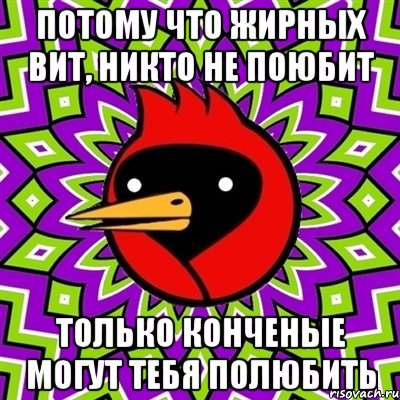 ПОТОМУ ЧТО ЖИРНЫХ ВИТ, НИКТО НЕ ПОЮБИТ

ТОЛЬКО КОНЧЕНЫЕ МОГУТ ТЕБЯ ПОЛЮБИТЬ

risovach.ru